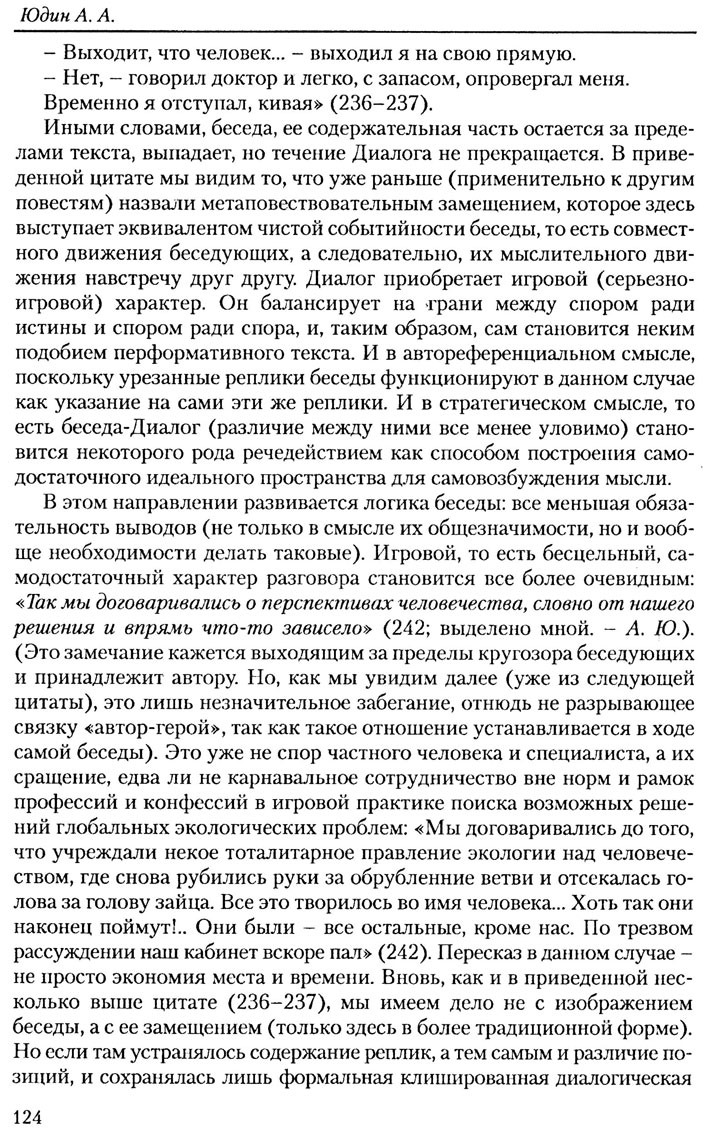 Юдин А. А.

– Выходит, что человек... – выходил я на свою прямую.

– Нет, – говорил доктор и легко, с запасом, опровергал меня.

Временно я отступал, кивая» (236–237).

Иными словами, беседа, ее содержательная часть остается за пределами текста, выпадает, но течение Диалога не прекращается. В приведенной цитате мы видим то, что уже раньше (применительно к другим повестям) назвали метаповествовательным замещением, которое здесь выступает эквивалентом чистой событийности беседы, то есть совместного движения беседующих, а следовательно, их мыслительного движения навстречу друг другу. Диалог приобретает игровой (серьезно-игровой) характер. Он балансирует на грани между спором ради истины и спором ради спора, и, таким образом, сам становится неким подобием перформативного текста. И в автореференциальном смысле, поскольку урезанные реплики беседы функционируют в данном случае как указание на сами эти же реплики. И в стратегическом смысле, то есть беседа-Диалог (различие между ними все менее уловимо) становится некоторого рода речедействием как способом построения самодостаточного идеального пространства для самовозбуждения мысли.

В этом направлении развивается логика беседы: все меньшая обязательность выводов (не только в смысле их общезначимости, но и вообще необходимости делать таковые). Игровой, то есть бесцельный, самодостаточный характер разговора становится все более очевидным: «Так мы договаривались о перспективах человечества, словно от нашего решения и впрямь что-то зависело» (242; выделено мной. – А. Ю.). (Это замечание кажется выходящим за пределы кругозора беседующих и принадлежит автору. Но, как мы увидим далее (уже из следующей цитаты), это лишь незначительное забегание, отнюдь не разрывающее связку «автор-герой», так как такое отношение устанавливается в ходе самой беседы). Это уже не спор частного человека и специалиста, а их сращение, едва ли не карнавальное сотрудничество вне норм и рамок профессий и конфессий в игровой практике поиска возможных решений глобальных экологических проблем: «Мы договаривались до того, что учреждали некое тоталитарное правление экологии над человечеством, где снова рубились руки за обрубленние ветви и отсекалась голова за голову зайца. Все это творилось во имя человека... Хоть так они наконец поймут!.. Они были – все остальные, кроме нас. По трезвом рассуждении наш кабинет вскоре пал» (242). Пересказ в данном случае – не просто экономия места и времени. Вновь, как и в приведенной несколько выше цитате (236–237), мы имеем дело не с изображением беседы, а с ее замещением (только здесь в более традиционной форме). Но если там устранялось содержание реплик, а тем самым и различие позиций, и сохранялась лишь формальная клишированная диалогическая

124